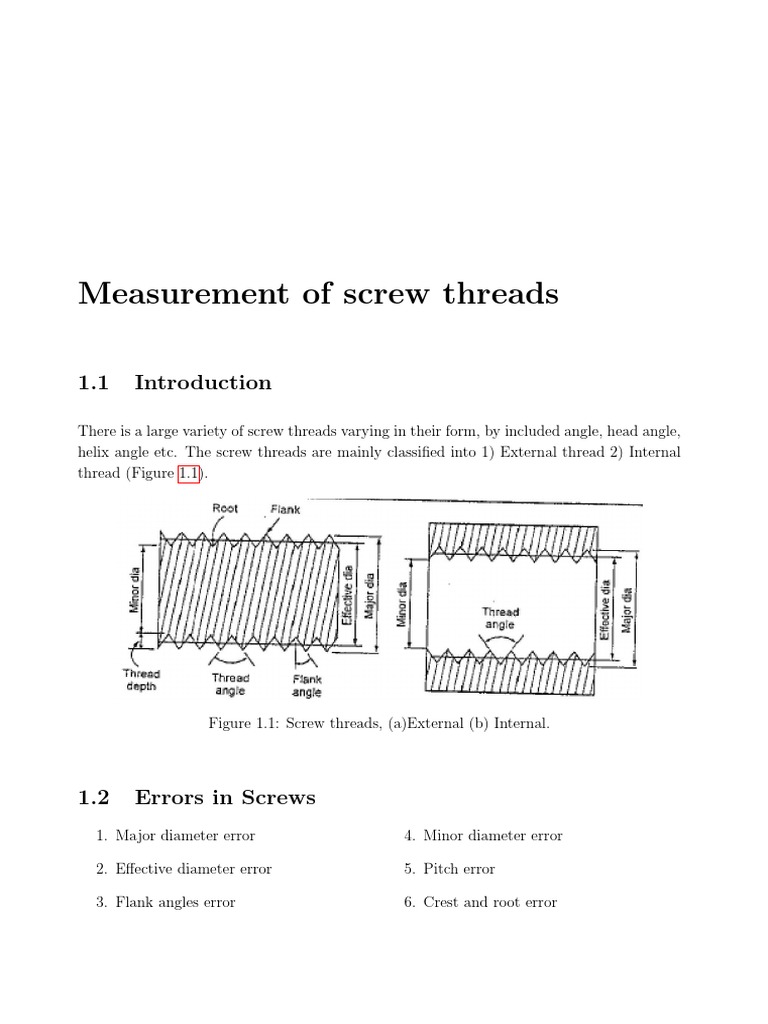 Measurement of screw threads

1.1 Introduction

There is a large variety of screw threads varying in their form, by included angle, head angle, helix angle etc. The screw threads are mainly classified into 1) External thread 2) Internal thread (Figure 1.1).

Root
Flank
Minor dia
Effective dia
Major dia
Thread depth
Thread angle
Flank angle
Minor dia
Thread angle
Effective dia
Major dia

Figure 1.1: Screw threads, (a)External (b) Internal.

1.2 Errors in Screws

1. Major diameter error
2. Effective diameter error
3. Flank angles error
4. Minor diameter error
5. Pitch error
6. Crest and root error